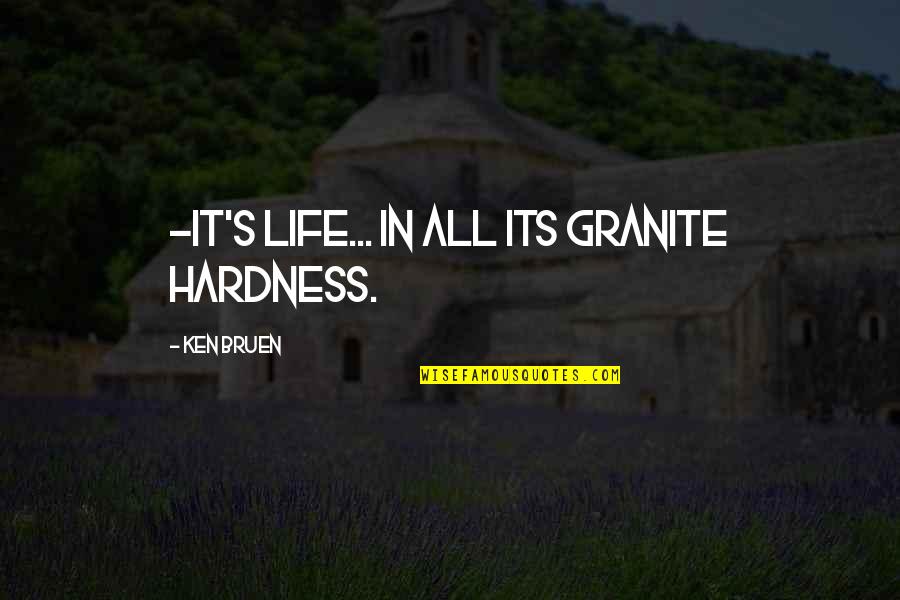 -IT'S LIFE... IN ALL ITS GRANITE HARDNESS.

- KEN BRUEN

WISEFAMOUSQUOTES.COM